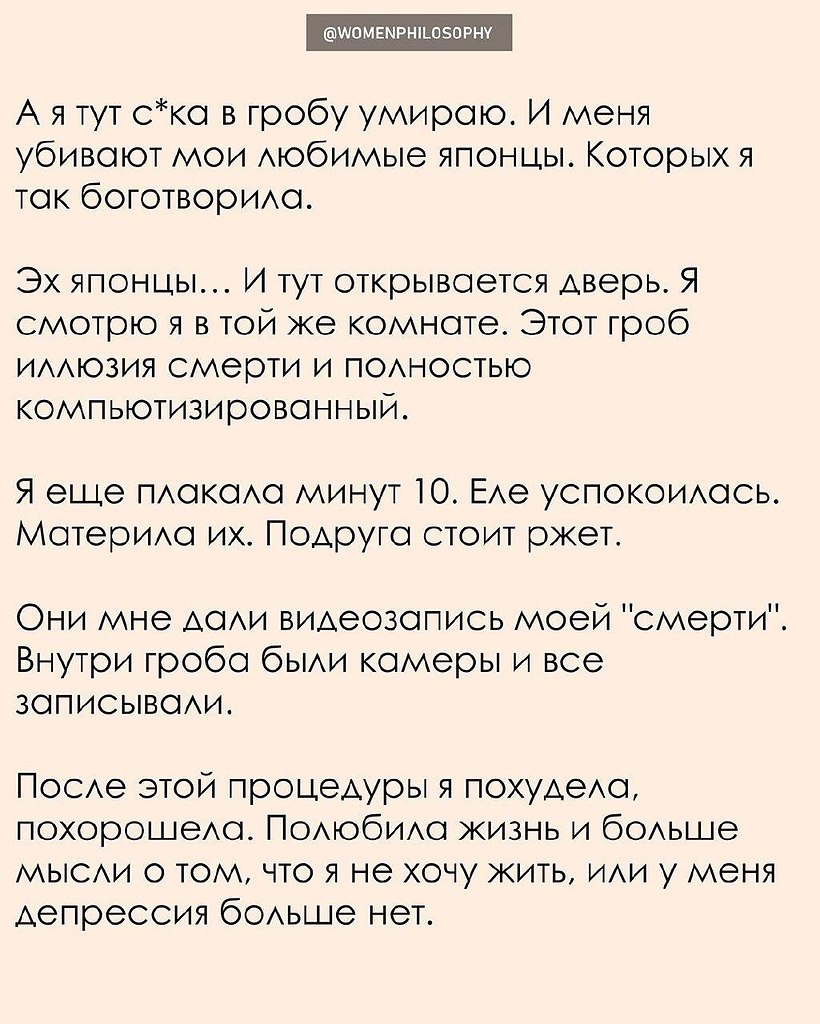 @WOMENPHILOSOPHY

А я тут с*ка в гробу умираю. И меня убивают мои любимые японцы. Которых я так боготворила.

Эх японцы… И тут открывается дверь. Я смотрю я в той же комнате. Этот гроб иллюзия смерти и полностью компьютизированный.

Я еще плакала минут 10. Еле успокоилась. Материла их. Подруга стоит ржет.

Они мне дали видеозапись моей "смерти". Внутри гроба были камеры и все записывали.

После этой процедуры я похудела, похорошела. Полюбила жизнь и больше мысли о том, что я не хочу жить, или у меня депрессия больше нет.